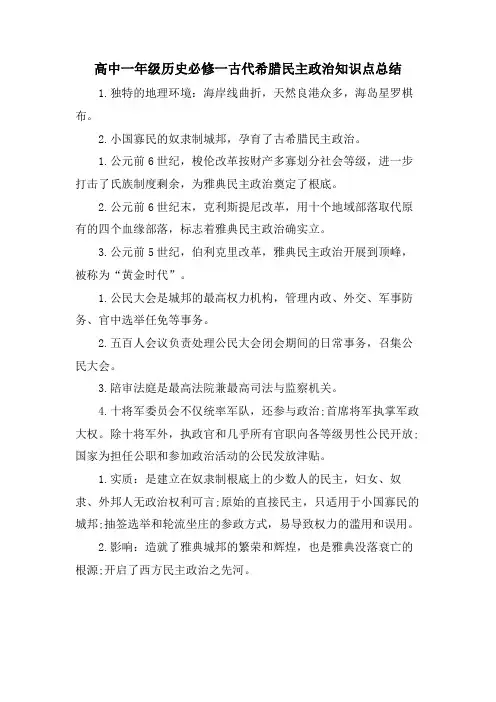 高中一年级历史必修一古代希腊民主政治知识点总结

1.独特的地理环境：海岸线曲折，天然良港众多，海岛星罗棋布。

2.小国寡民的奴隶制城邦，孕育了古希腊民主政治。

1.公元前6世纪，梭伦改革按财产多寡划分社会等级，进一步打击了氏族制度剩余，为雅典民主政治奠定了根底。

2.公元前6世纪末，克利斯提尼改革，用十个地域部落取代原有的四个血缘部落，标志着雅典民主政治确实立。

3.公元前5世纪，伯利克里改革，雅典民主政治开展到顶峰，被称为“黄金时代”。

1.公民大会是城邦的最高权力机构，管理内政、外交、军事防务、官中选举任免等事务。

2.五百人会议负责处理公民大会闭会期间的日常事务，召集公民大会。

3.陪审法庭是最高法院兼最高司法与监察机关。

4.十将军委员会不仅统率军队，还参与政治;首席将军执掌军政大权。除十将军外，执政官和几乎所有官职向各等级男性公民开放;国家为担任公职和参加政治活动的公民发放津贴。

1.实质：是建立在奴隶制根底上的少数人的民主，妇女、奴隶、外邦人无政治权利可言;原始的直接民主，只适用于小国寡民的城邦;抽签选举和轮流坐庄的参政方式，易导致权力的滥用和误用。

2.影响：造就了雅典城邦的繁荣和辉煌，也是雅典没落衰亡的根源;开启了西方民主政治之先河。